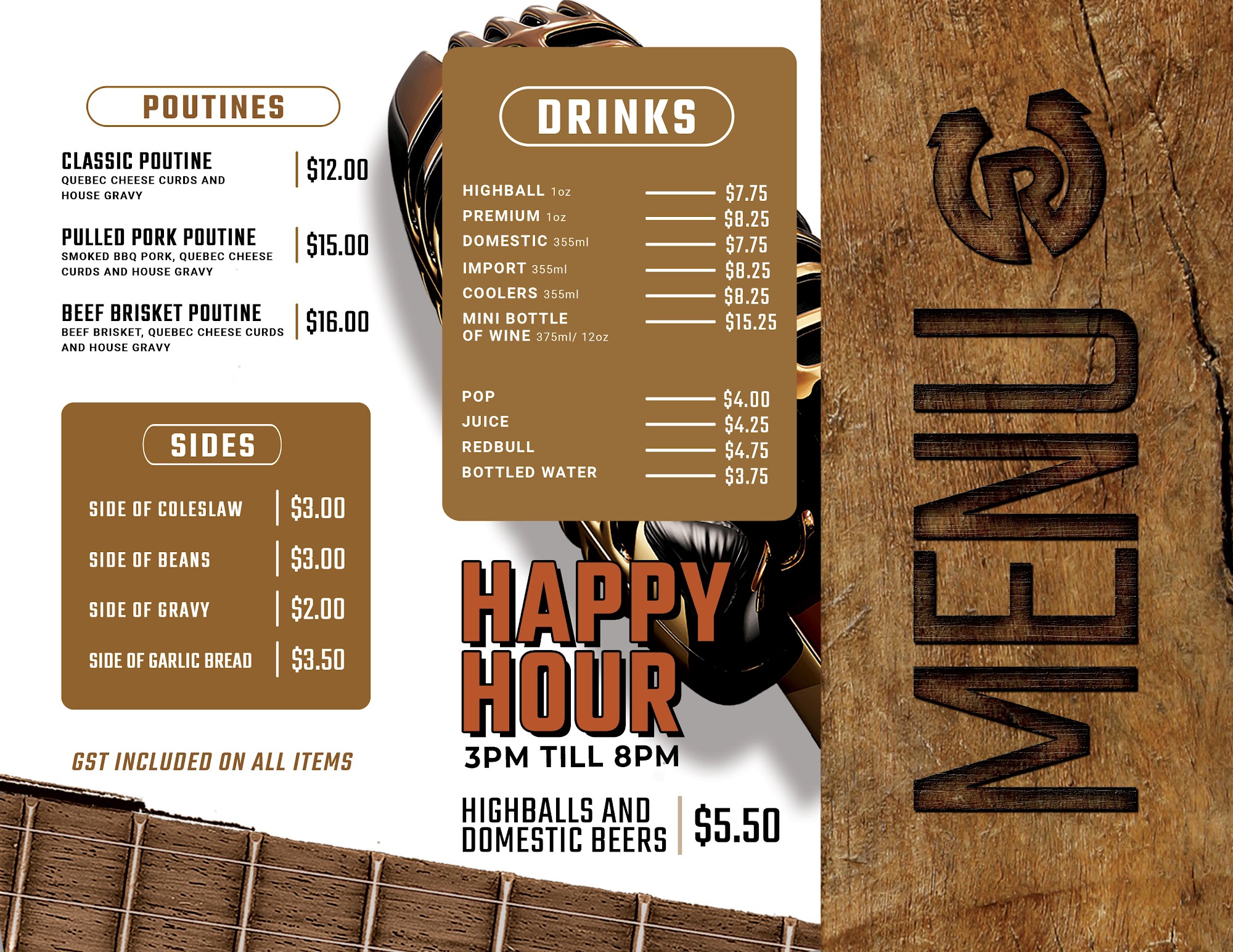 POUTINES

CLASSIC POUTINE
QUEBEC CHEESE CURDS AND HOUSE GRAVY
$12.00

PULLED PORK POUTINE
SMOKED BBQ PORK, QUEBEC CHEESE CURDS AND HOUSE GRAVY
$15.00

BEEF BRISKET POUTINE
BEEF BRISKET, QUEBEC CHEESE CURDS AND HOUSE GRAVY
$16.00

SIDES

SIDE OF COLESLAW $3.00
SIDE OF BEANS $3.00
SIDE OF GRAVY $2.00
SIDE OF GARLIC BREAD $3.50

GST INCLUDED ON ALL ITEMS

DRINKS

HIGHBALL 1oz $7.75
PREMIUM 1oz $8.25
DOMESTIC 355ml $7.75
IMPORT 355ml $8.25
COOLERS 355ml $8.25
MINI BOTTLE OF WINE 375ml/ 12oz $15.25

POP $4.00
JUICE $4.25
REDBULL $4.75
BOTTLED WATER $3.75

HAPPY HOUR
3PM TILL 8PM

HIGHBALLS AND DOMESTIC BEERS $5.50

MENU